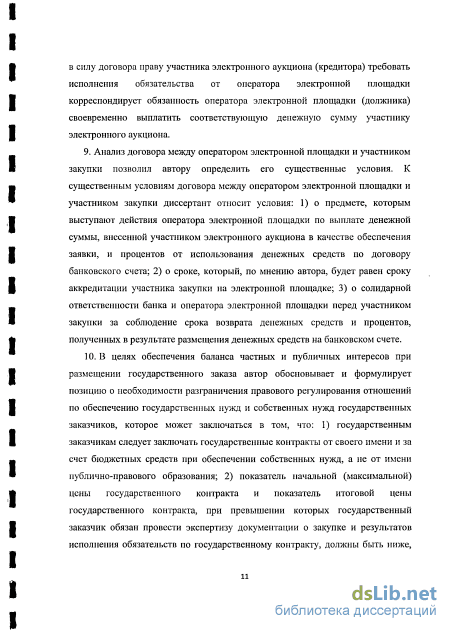 в силу договора праву участника электронного аукциона (кредитора) требовать исполнения обязательства от оператора электронной площадки корреспондирует обязанность оператора электронной площадки (должника) своевременно выплатить соответствующую денежную сумму участнику электронного аукциона.

9. Анализ договора между оператором электронной площадки и участником закупки позволил автору определить его существенные условия. К существенным условиям договора между оператором электронной площадки и участником закупки диссертант относит условия: 1) о предмете, которым выступают действия оператора электронной площадки по выплате денежной суммы, внесенной участником электронного аукциона в качестве обеспечения заявки, и процентов от использования денежных средств по договору банковского счета; 2) о сроке, который, по мнению автора, будет равен сроку аккредитации участника закупки на электронной площадке; 3) о солидарной ответственности банка и оператора электронной площадки перед участником закупки за соблюдение срока возврата денежных средств и процентов, полученных в результате размещения денежных средств на банковском счете.

10. В целях обеспечения баланса частных и публичных интересов при размещении государственного заказа автор обосновывает и формулирует позицию о необходимости разграничения правового регулирования отношений по обеспечению государственных нужд и собственных нужд государственных заказчиков, которое может заключаться в том, что: 1) государственным заказчикам следует заключать государственные контракты от своего имени и за счет бюджетных средств при обеспечении собственных нужд, а не от имени публично-правового образования; 2) показатель начальной (максимальной) цены государственного контракта и показатель итоговой цены государственного контракта, при превышении которых государственный заказчик обязан провести экспертизу документации о закупке и результатов исполнения обязательств по государственному контракту, должны быть ниже,

11

dsLib.net
библиотека диссертаций